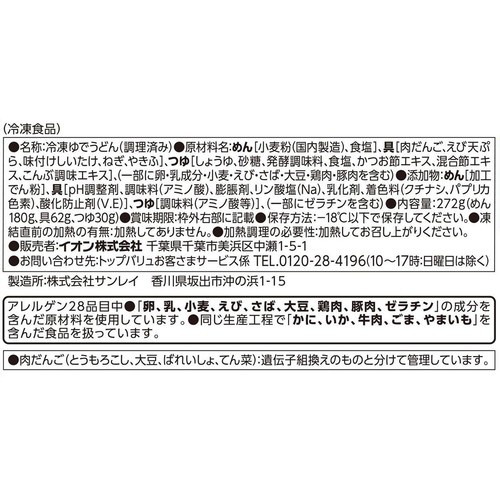 (冷凍食品)

●名称:冷凍ゆでうどん(調理済み)●原材料名:めん[小麦粉(国内製造)、食塩]、具[肉だんご、えび天ぷら、味付けしいたけ、ねぎ、やきふ]、つゆ[しょうゆ、砂糖、発酵調味料、食塩、かつお節エキス、混合節エキス、こんぶ調味エキス]、(一部に卵・乳成分・小麦・えび・さば・大豆・鶏肉・豚肉を含む)●添加物:めん[加工でん粉]、具[pH調整剤、調味料(アミノ酸)、膨脹剤、リン酸塩(Na)、乳化剤、着色料(クチナシ、パプリカ色素)、酸化防止剤(V.E)]、つゆ[調味料(アミノ酸等)]、(一部にゼラチンを含む)●内容量:272g(めん180g、具62g、つゆ30g)●賞味期限:枠外右部に記載●保存方法:−18℃以下で保存してください。●凍結直前の加熱の有無:加熱してありません。●加熱調理の必要性:加熱してお召し上がりください。
●販売者:イオン株式会社 千葉県千葉市美浜区中瀬1-5-1
●お問い合わせ先:トップバリュお客さまサービス係 TEL.0120-28-4196(10〜17時:日曜日は除く)

製造所:株式会社サンレイ 香川県坂出市沖の浜1-15

アレルゲン28品目中●「卵、乳、小麦、えび、さば、大豆、鶏肉、豚肉、ゼラチン」の成分を含んだ原材料を使用しています。●同じ生産工程で「かに、いか、牛肉、ごま、やまいも」を含んだ食品を扱っています。

●肉だんご(とうもろこし、大豆、ばれいしょ、てん菜):遺伝子組換えのものと分けて管理しています。